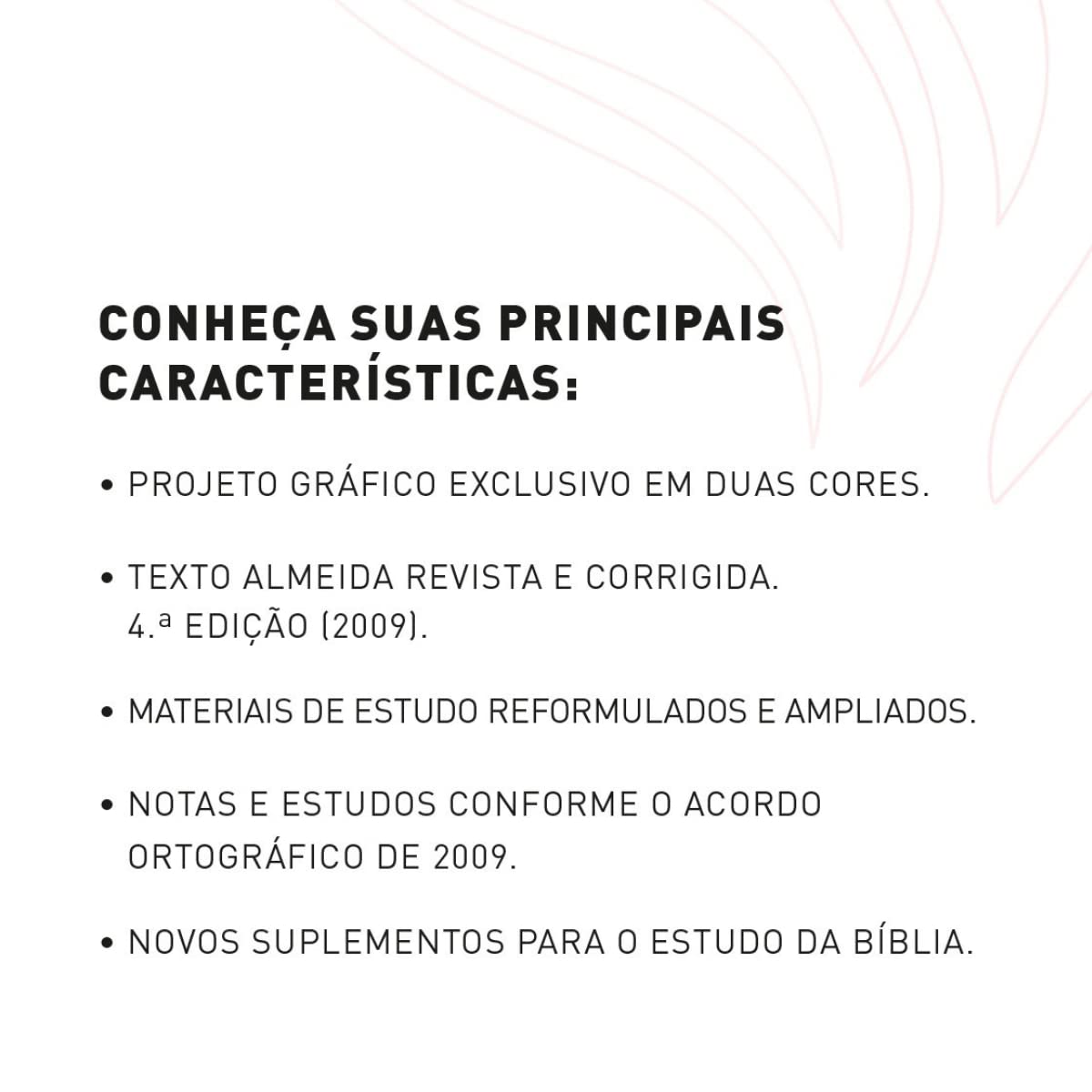 CONHEÇA SUAS PRINCIPAIS CARACTERÍSTICAS:

• PROJETO GRÁFICO EXCLUSIVO EM DUAS CORES.

• TEXTO ALMEIDA REVISTA E CORRIGIDA. 4.ª EDIÇÃO (2009).

• MATERIAIS DE ESTUDO REFORMULADOS E AMPLIADOS.

• NOTAS E ESTUDOS CONFORME O ACORDO ORTOGRÁFICO DE 2009.

• NOVOS SUPLEMENTOS PARA O ESTUDO DA BÍBLIA.